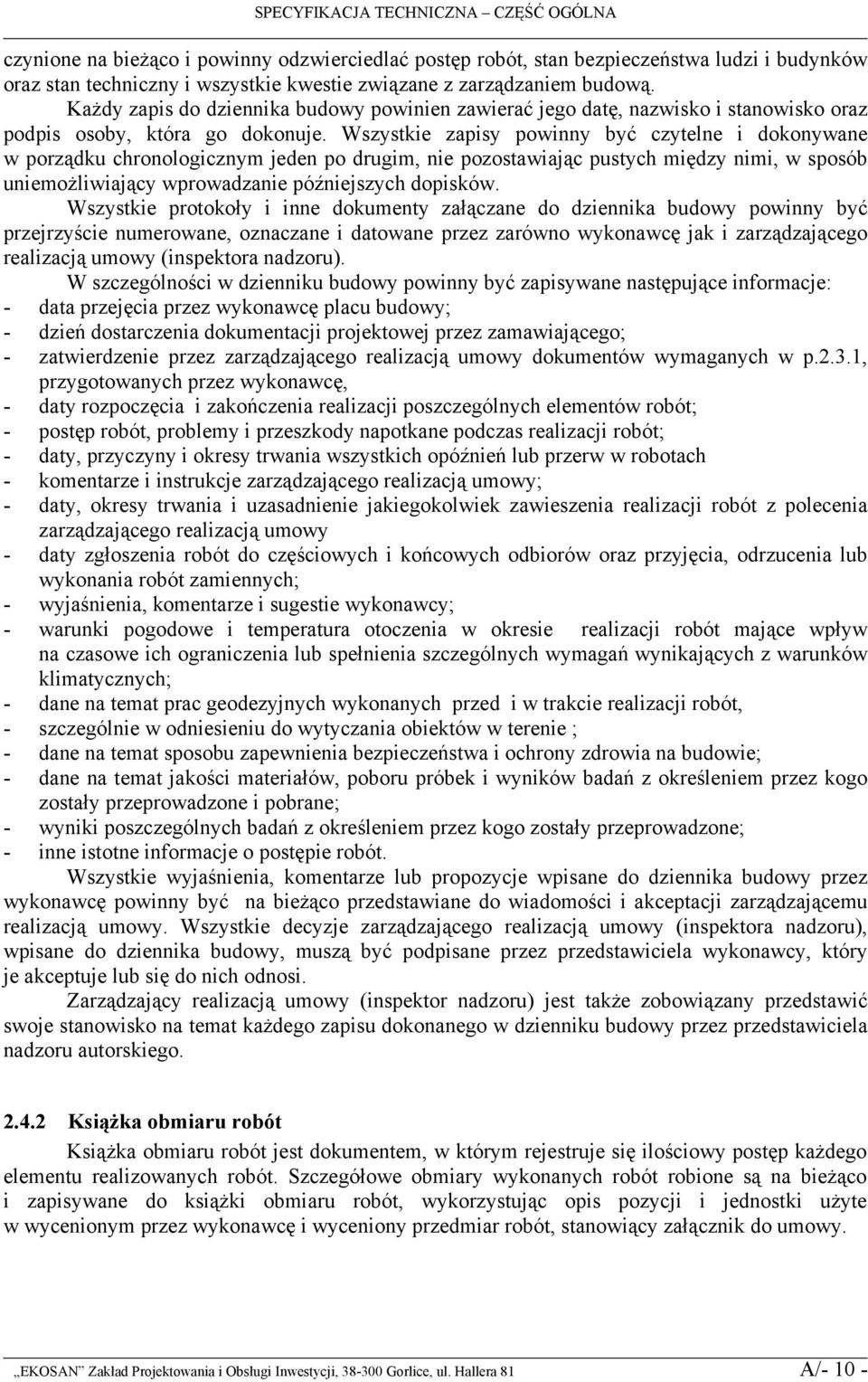 SPECYFIKACJA TECHNICZNA – CZĘŚĆ OGÓLNA

czynione na bieżąco i powinny odzwierciedlać postęp robót, stan bezpieczeństwa ludzi i budynków oraz stan techniczny i wszystkie kwestie związane z zarządzaniem budową.

Każdy zapis do dziennika budowy powinien zawierać jego datę, nazwisko i stanowisko oraz podpis osoby, która go dokonuje. Wszystkie zapisy powinny być czytelne i dokonywane w porządku chronologicznym jeden po drugim, nie pozostawiając pustych między nimi, w sposób uniemożliwiający wprowadzanie późniejszych dopisków.

Wszystkie protokoły i inne dokumenty załączane do dziennika budowy powinny być przejrzyście numerowane, oznaczane i datowane przez zarówno wykonawcę jak i zarządzającego realizacją umowy (inspektora nadzoru).

W szczególności w dzienniku budowy powinny być zapisywane następujące informacje:
- data przejęcia przez wykonawcę placu budowy;
- dzień dostarczenia dokumentacji projektowej przez zamawiającego;
- zatwierdzenie przez zarządzającego realizacją umowy dokumentów wymaganych w p.2.3.1, przygotowanych przez wykonawcę,
- daty rozpoczęcia i zakończenia realizacji poszczególnych elementów robót;
- postęp robót, problemy i przeszkody napotkane podczas realizacji robót;
- daty, przyczyny i okresy trwania wszystkich opóźnień lub przerw w robotach
- komentarze i instrukcje zarządzającego realizacją umowy;
- daty, okresy trwania i uzasadnienie jakiegokolwiek zawieszenia realizacji robót z polecenia zarządzającego realizacją umowy
- daty zgłoszenia robót do częściowych i końcowych odbiorów oraz przyjęcia, odrzucenia lub wykonania robót zamiennych;
- wyjaśnienia, komentarze i sugestie wykonawcy;
- warunki pogodowe i temperatura otoczenia w okresie realizacji robót mające wpływ na czasowe ich ograniczenia lub spełnienia szczególnych wymagań wynikających z warunków klimatycznych;
- dane na temat prac geodezyjnych wykonanych przed i w trakcie realizacji robót,
- szczególnie w odniesieniu do wytyczania obiektów w terenie ;
- dane na temat sposobu zapewnienia bezpieczeństwa i ochrony zdrowia na budowie;
- dane na temat jakości materiałów, poboru próbek i wyników badań z określeniem przez kogo zostały przeprowadzone i pobrane;
- wyniki poszczególnych badań z określeniem przez kogo zostały przeprowadzone;
- inne istotne informacje o postępie robót.

Wszystkie wyjaśnienia, komentarze lub propozycje wpisane do dziennika budowy przez wykonawcę powinny być na bieżąco przedstawiane do wiadomości i akceptacji zarządzającemu realizacją umowy. Wszystkie decyzje zarządzającego realizacją umowy (inspektora nadzoru), wpisane do dziennika budowy, muszą być podpisane przez przedstawiciela wykonawcy, który je akceptuje lub się do nich odnosi.

Zarządzający realizacją umowy (inspektor nadzoru) jest także zobowiązany przedstawić swoje stanowisko na temat każdego zapisu dokonanego w dzienniku budowy przez przedstawiciela nadzoru autorskiego.

2.4.2 Książka obmiaru robót

Książka obmiaru robót jest dokumentem, w którym rejestruje się ilościowy postęp każdego elementu realizowanych robót. Szczegółowe obmiary wykonanych robót robione są na bieżąco i zapisywane do książki obmiaru robót, wykorzystując opis pozycji i jednostki użyte w wycenionym przez wykonawcę i wyceniony przedmiar robót, stanowiący załącznik do umowy.

„EKOSAN" Zakład Projektowania i Obsługi Inwestycji, 38-300 Gorlice, ul. Hallera 81 A/- 10 -